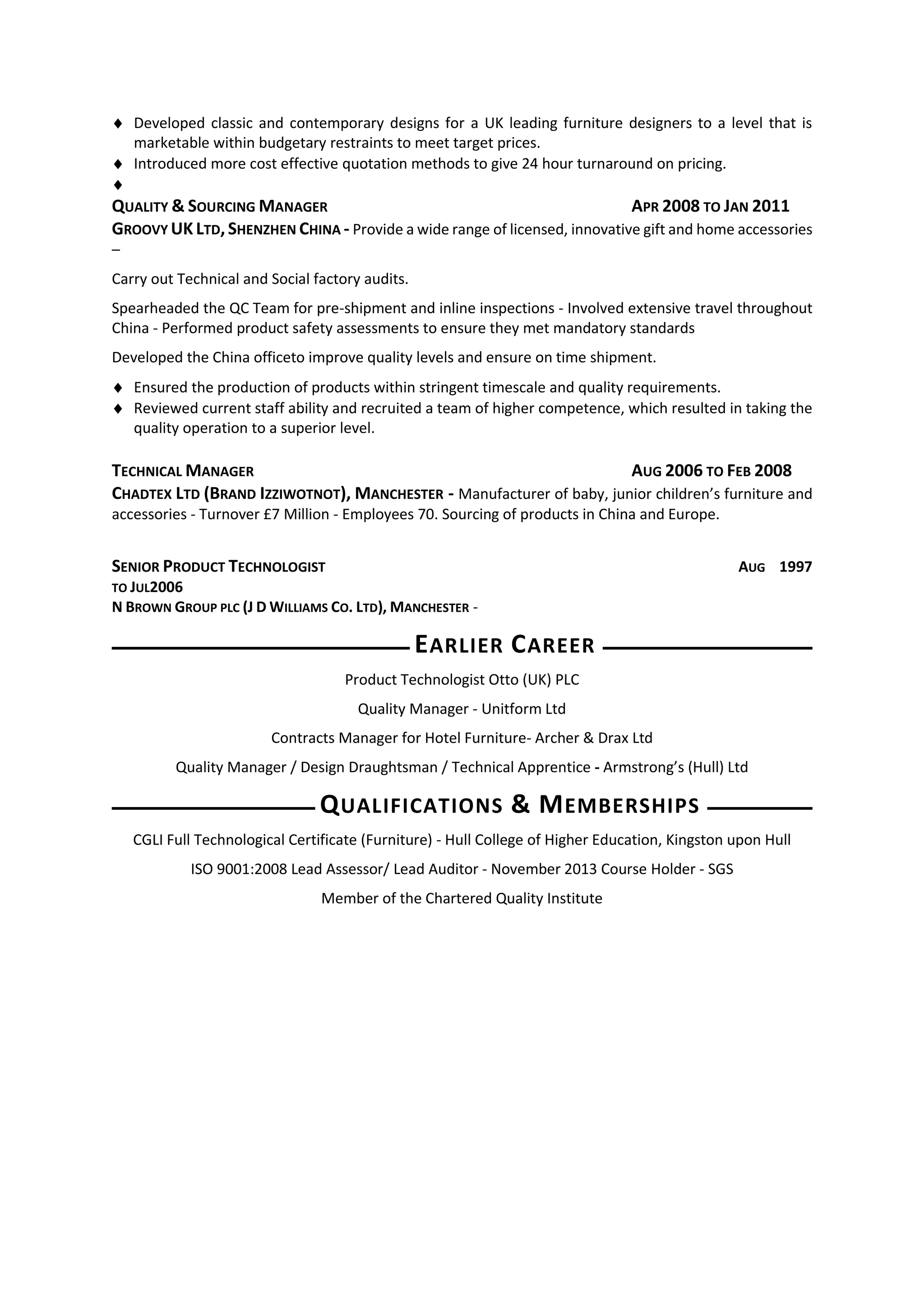 ♦ Developed classic and contemporary designs for a UK leading furniture designers to a level that is marketable within budgetary restraints to meet target prices.
♦ Introduced more cost effective quotation methods to give 24 hour turnaround on pricing.
♦

QUALITY & SOURCING MANAGER APR 2008 TO JAN 2011
GROOVY UK LTD, SHENZHEN CHINA - Provide a wide range of licensed, innovative gift and home accessories –

Carry out Technical and Social factory audits.

Spearheaded the QC Team for pre-shipment and inline inspections - Involved extensive travel throughout China - Performed product safety assessments to ensure they met mandatory standards

Developed the China officeto improve quality levels and ensure on time shipment.

♦ Ensured the production of products within stringent timescale and quality requirements.
♦ Reviewed current staff ability and recruited a team of higher competence, which resulted in taking the quality operation to a superior level.

TECHNICAL MANAGER AUG 2006 TO FEB 2008
CHADTEX LTD (BRAND IZZIWOTNOT), MANCHESTER - Manufacturer of baby, junior children's furniture and accessories - Turnover £7 Million - Employees 70. Sourcing of products in China and Europe.

SENIOR PRODUCT TECHNOLOGIST AUG 1997 TO JUL2006
N BROWN GROUP PLC (J D WILLIAMS CO. LTD), MANCHESTER -

EARLIER CAREER

Product Technologist Otto (UK) PLC

Quality Manager - Unitform Ltd

Contracts Manager for Hotel Furniture- Archer & Drax Ltd

Quality Manager / Design Draughtsman / Technical Apprentice - Armstrong's (Hull) Ltd

QUALIFICATIONS & MEMBERSHIPS

CGLI Full Technological Certificate (Furniture) - Hull College of Higher Education, Kingston upon Hull

ISO 9001:2008 Lead Assessor/ Lead Auditor - November 2013 Course Holder - SGS

Member of the Chartered Quality Institute